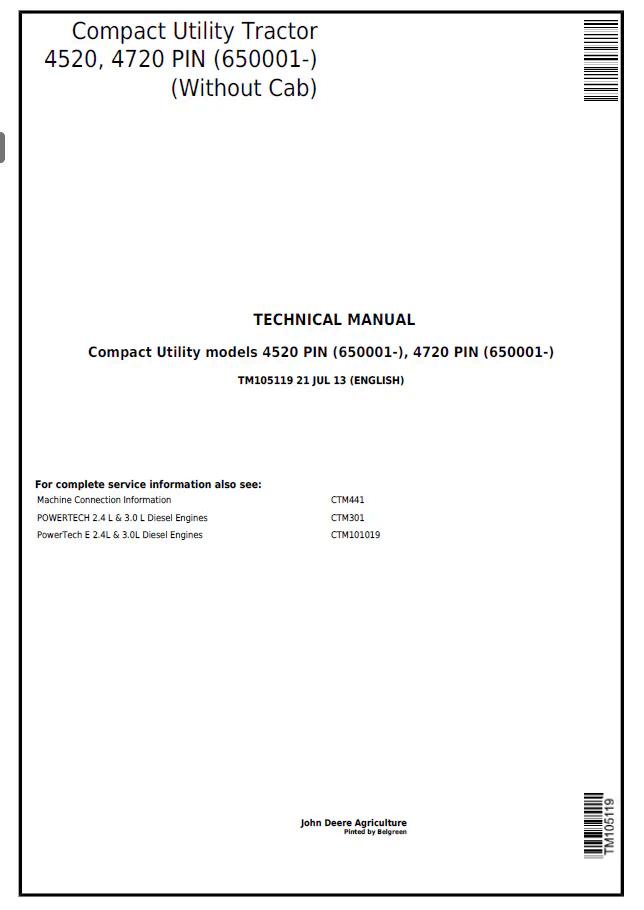 Compact Utility Tractor
4520, 4720 PIN (650001-)
(Without Cab)

TECHNICAL MANUAL

Compact Utility models 4520 PIN (650001-), 4720 PIN (650001-)

TM105119 21 JUL 13 (ENGLISH)

For complete service information also see:
Machine Connection Information CTM441
POWERTECH 2.4 L & 3.0 L Diesel Engines CTM301
PowerTech E 2.4L & 3.0L Diesel Engines CTM101019

John Deere Agriculture
Pinted by Belgreen

TM105119